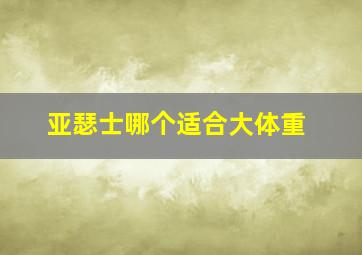 亚瑟士哪个适合大体重